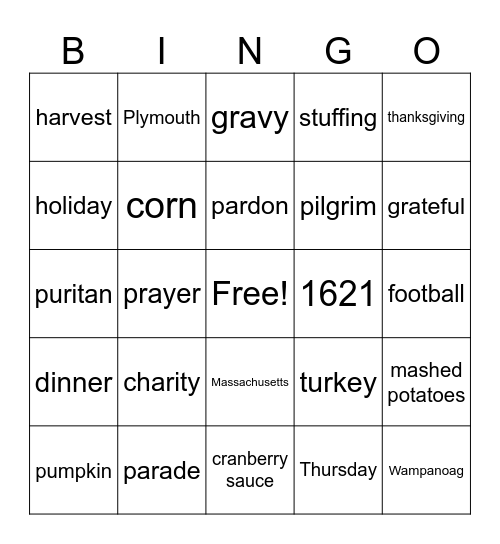 | B | I | N | G | O |
|---|---|---|---|---|
| harvest | Plymouth | gravy | stuffing | thanksgiving |
| holiday | corn | pardon | pilgrim | grateful |
| puritan | prayer | Free! | 1621 | football |
| dinner | charity | Massachusetts | turkey | mashed potatoes |
| pumpkin | parade | cranberry sauce | Thursday | Wampanoag |